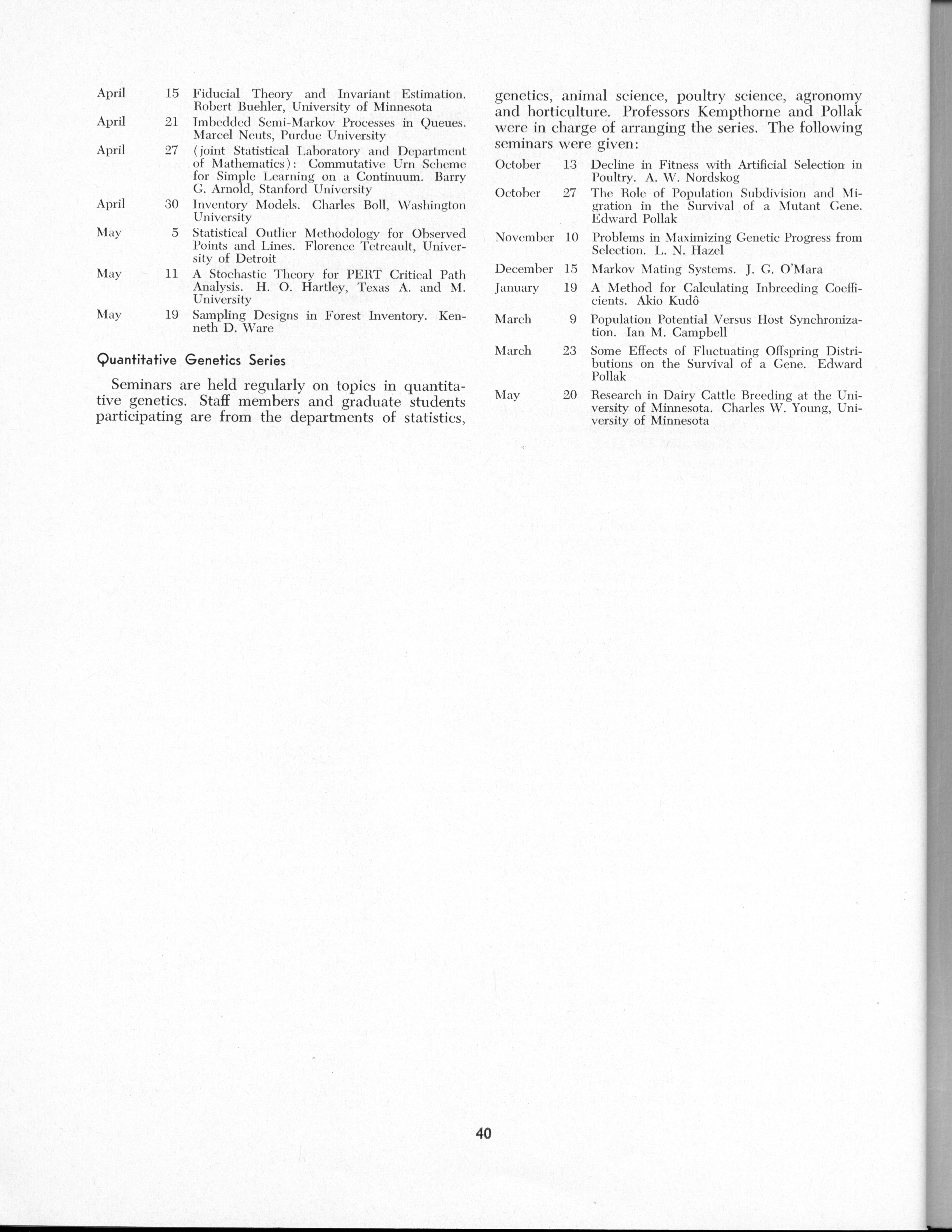 April 15 Fiducial Theory and Invariant Estimation. Robert Buehler, University of Minnesota

April 21 Imbedded Semi-Markov Processes in Queues. Marcel Neuts, Purdue University

April 27 (joint Statistical Laboratory and Department of Mathematics): Commutative Urn Scheme for Simple Learning on a Continuum. Barry G. Arnold, Stanford University

April 30 Inventory Models. Charles Boll, Washington University

May 5 Statistical Outlier Methodology for Observed Points and Lines. Florence Tetreault, University of Detroit

May 11 A Stochastic Theory for PERT Critical Path Analysis. H. O. Hartley, Texas A. and M. University

May 19 Sampling Designs in Forest Inventory. Kenneth D. Ware

Quantitative Genetics Series

Seminars are held regularly on topics in quantitative genetics. Staff members and graduate students participating are from the departments of statistics, genetics, animal science, poultry science, agronomy and horticulture. Professors Kempthorne and Pollak were in charge of arranging the series. The following seminars were given:

October 13 Decline in Fitness with Artificial Selection in Poultry. A. W. Nordskog

October 27 The Role of Population Subdivision and Migration in the Survival of a Mutant Gene. Edward Pollak

November 10 Problems in Maximizing Genetic Progress from Selection. L. N. Hazel

December 15 Markov Mating Systems. J. G. O'Mara

January 19 A Method for Calculating Inbreeding Coefficients. Akio Kudô

March 9 Population Potential Versus Host Synchronization. Ian M. Campbell

March 23 Some Effects of Fluctuating Offspring Distributions on the Survival of a Gene. Edward Pollak

May 20 Research in Dairy Cattle Breeding at the University of Minnesota. Charles W. Young, University of Minnesota

40